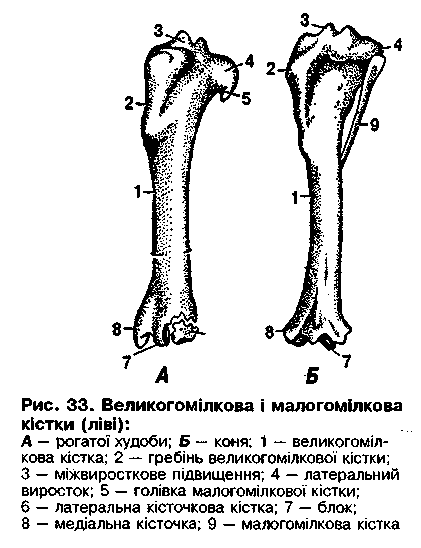 3
4
2
5
1
8
7
А

3
4
2
9
1
8
7
Б

Рис. 33. Великогомілкова і малогомілкова кістки (ліві):
А — рогатої худоби; Б — коня; 1 — великогомілкова кістка; 2 — гребінь великогомілкової кістки; 3 — міжвиросткове підвищення; 4 — латеральний виросток; 5 — голівка малогомілкової кістки; 6 — латеральна кісточкова кістка; 7 — блок; 8 — медіальна кісточка; 9 — малогомілкова кістка